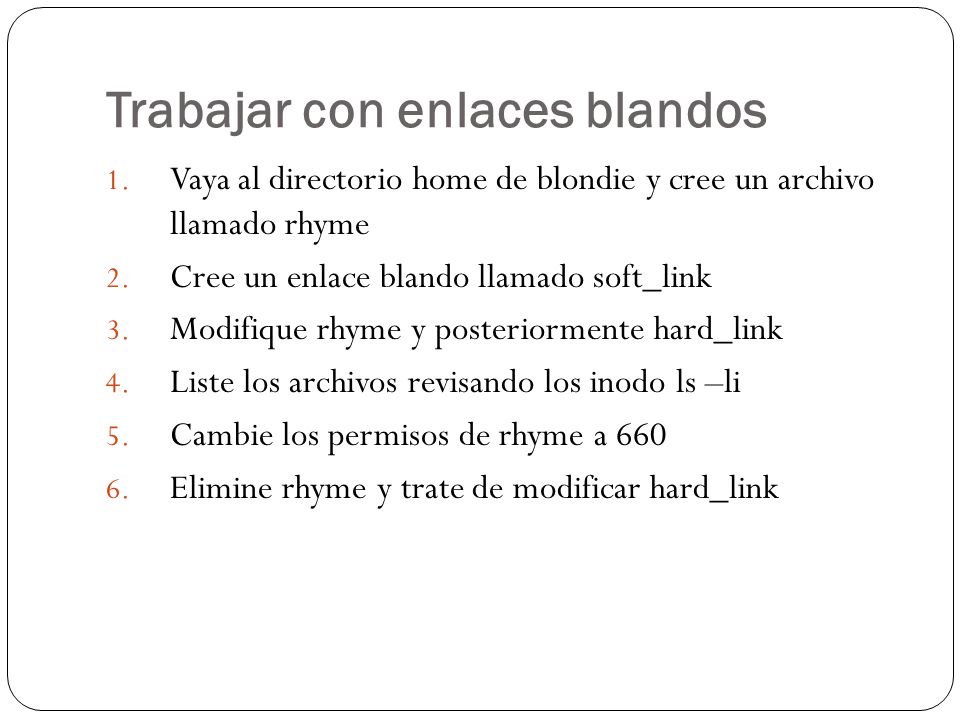 Trabajar con enlaces blandos

1. Vaya al directorio home de blondie y cree un archivo llamado rhyme
2. Cree un enlace blando llamado soft_link
3. Modifique rhyme y posteriormente hard_link
4. Liste los archivos revisando los inodo ls –li
5. Cambie los permisos de rhyme a 660
6. Elimine rhyme y trate de modificar hard_link